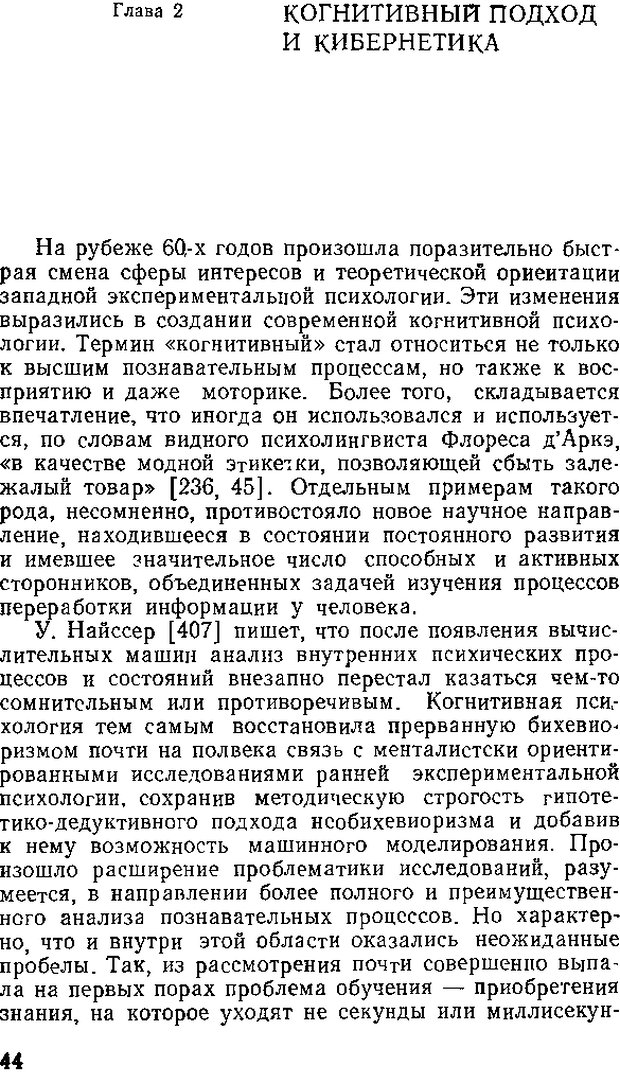 Глава 2

КОГНИТИВНЫЙ ПОДХОД И КИБЕРНЕТИКА

На рубеже 60-х годов произошла поразительно быстрая смена сферы интересов и теоретической ориентации западной экспериментальной психологии. Эти изменения выразились в создании современной когнитивной психологии. Термин «когнитивный» стал относиться не только к высшим познавательным процессам, но также к восприятию и даже моторике. Более того, складывается впечатление, что иногда он использовался и используется, по словам видного психолингвиста Флореса д'Аркэ, «в качестве модной этикетки, позволяющей сбыть залежалый товар» [236, 45]. Отдельным примерам такого рода, несомненно, противостояло новое научное направление, находившееся в состоянии постоянного развития и имевшее значительное число способных и активных сторонников, объединенных задачей изучения процессов переработки информации у человека.

У. Найссер [407] пишет, что после появления вычислительных машин анализ внутренних психических процессов и состояний внезапно перестал казаться чем-то сомнительным или противоречивым. Когнитивная психология тем самым восстановила прерванную бихевиоризмом почти на полвека связь с менталистски ориентированными исследованиями ранней экспериментальной психологии, сохранив методическую строгость гипотетико-дедуктивного подхода необихевиоризма и добавив к нему возможность машинного моделирования. Произошло расширение проблематики исследований, разумеется, в направлении более полного и преимущественного анализа познавательных процессов. Но характерно, что и внутри этой области оказались неожиданные пробелы. Так, из рассмотрения почти совершенно выпала на первых порах проблема обучения — приобретения знания, на которое уходят не секунды или миллисекун-

44